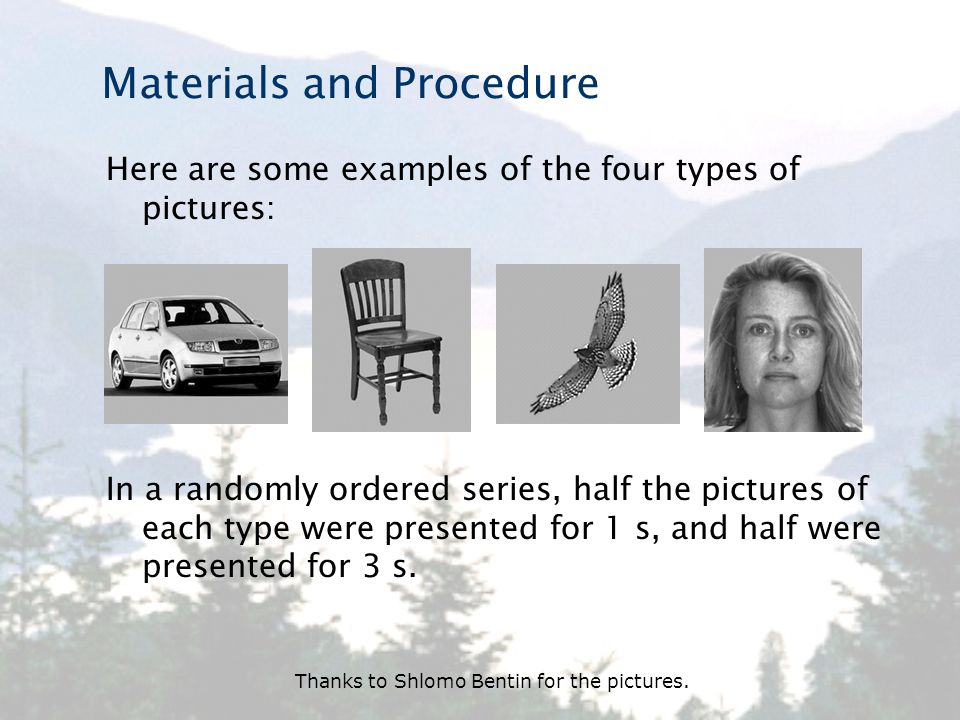 Materials and Procedure

Here are some examples of the four types of pictures:

In a randomly ordered series, half the pictures of each type were presented for 1 s, and half were presented for 3 s.

Thanks to Shlomo Bentin for the pictures.